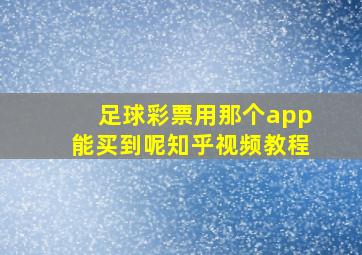 足球彩票用那个app
能买到呢知乎视频教程